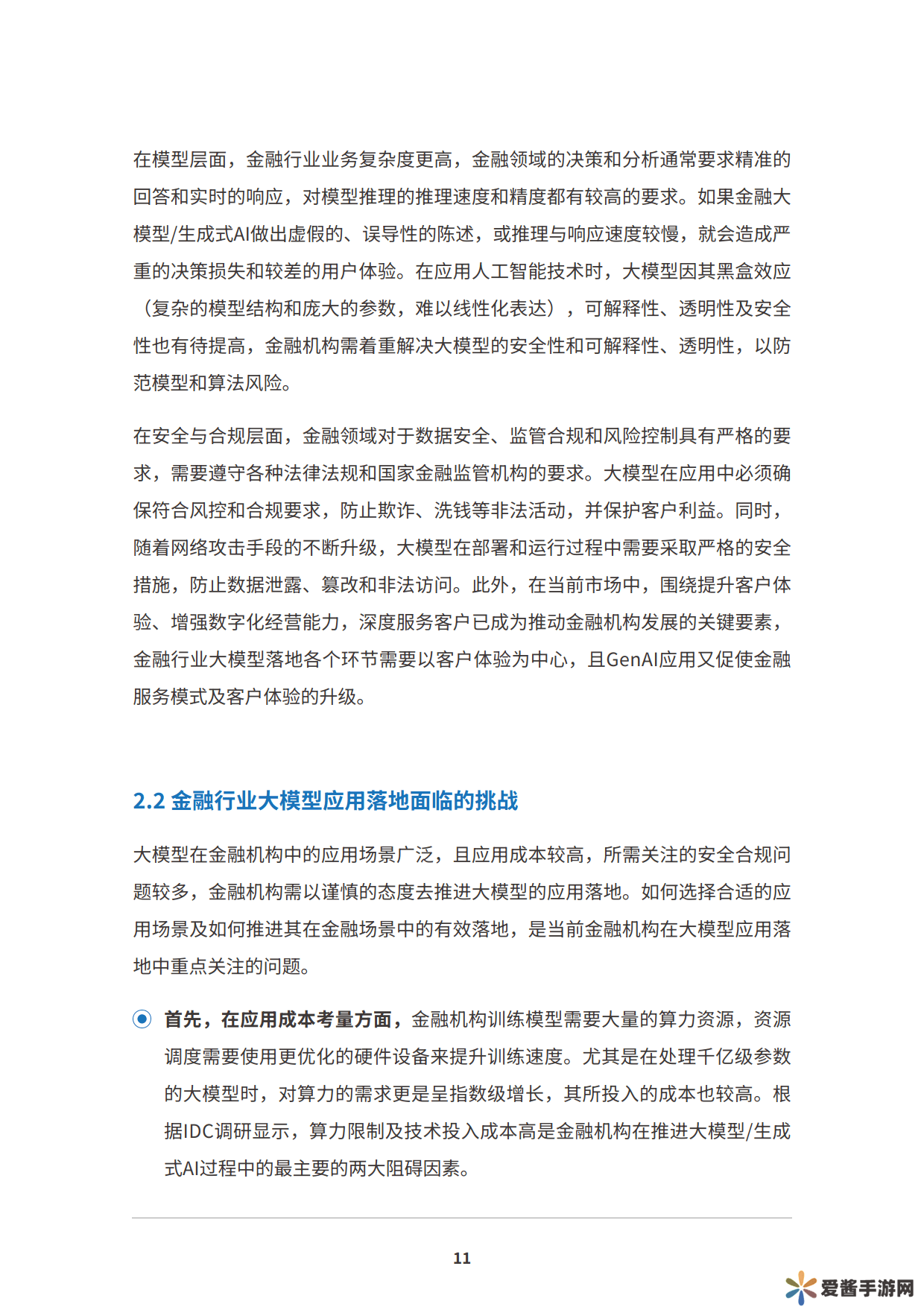 在模型层面，金融行业业务复杂度更高，金融领域的决策和分析通常要求精准的回答和实时的响应，对模型推理的推理速度和精度都有较高的要求。如果金融大模型/生成式AI做出虚假的、误导性的陈述，或推理与响应速度较慢，就会造成严重的决策损失和较差的用户体验。在应用人工智能技术时，大模型因其黑盒效应（复杂的模型结构和庞大的参数，难以线性化表达），可解释性、透明性及安全性也有待提高，金融机构需着重解决大模型的安全性和可解释性、透明性，以防范模型和算法风险。

在安全与合规层面，金融领域对于数据安全、监管合规和风险控制具有严格的要求，需要遵守各种法律法规和国家金融监管机构的要求。大模型在应用中必须确保符合风控和合规要求，防止欺诈、洗钱等非法活动，并保护客户利益。同时，随着网络攻击手段的不断升级，大模型在部署和运行过程中需要采取严格的安全措施，防止数据泄露、篡改和非法访问。此外，在当前市场中，围绕提升客户体验、增强数字化经营能力，深度服务客户已成为推动金融机构发展的关键要素，金融行业大模型落地各个环节需要以客户体验为中心，且GenAI应用又促使金融服务模式及客户体验的升级。

2.2 金融行业大模型应用落地面临的挑战

大模型在金融机构中的应用场景广泛，且应用成本较高，所需关注的安全合规问题较多，金融机构需以谨慎的态度去推进大模型的应用落地。如何选择合适的应用场景及如何推进其在金融场景中的有效落地，是当前金融机构在大模型应用落地中重点关注的问题。

首先，在应用成本考量方面，金融机构训练模型需要大量的算力资源，资源调度需要使用更优化的硬件设备来提升训练速度。尤其是在处理千亿级参数的大模型时，对算力的需求更是呈指数级增长，其所投入的成本也较高。根据IDC调研显示，算力限制及技术投入成本高是金融机构在推进大模型/生成式AI过程中的最主要的两大阻碍因素。

11

爱酱手游网